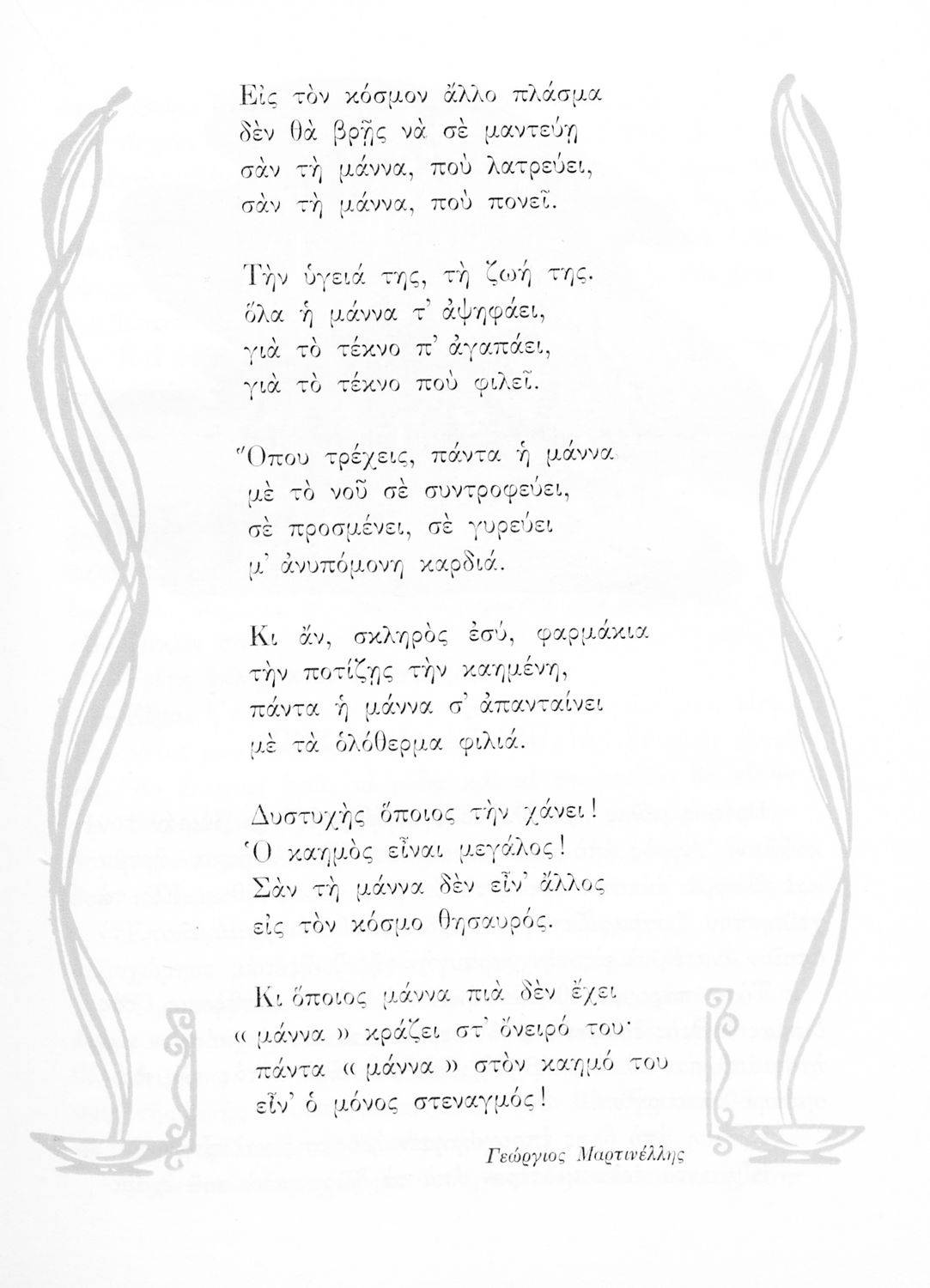 Εἰς τὸν κόσμον ἄλλο πλάσμα
δὲν θὰ βρῇς νὰ σὲ μαντεύῃ
σὰν τὴ μάννα, ποὺ λατρεύει,
σὰν τὴ μάννα, ποὺ πονεῖ.

Τὴν ὑγειά της, τὴ ζωή της.
ὅλα ἡ μάννα τ' ἀψηφάει,
γιὰ τὸ τέκνο π' ἀγαπάει,
γιὰ τὸ τέκνο ποὺ φιλεῖ.

Ὅπου τρέχεις, πάντα ἡ μάννα
μὲ τὸ νοῦ σὲ συντροφεύει,
σὲ προσμένει, σὲ γυρεύει
μ' ἀνυπόμονη καρδιά.

Κι ἄν, σκληρὸς ἐσύ, φαρμάκια
τὴν ποτίζῃς τὴν καημένη,
πάντα ἡ μάννα σ' ἀπανταίνει
μὲ τὰ ὁλόθερμα φιλιά.

Δυστυχὴς ὅποιος τὴν χάνει!
Ὁ καημὸς εἶναι μεγάλος!
Σὰν τὴ μάννα δὲν εἶν' ἄλλος
εἰς τὸν κόσμο θησαυρός.

Κι ὅποιος μάννα πιὰ δὲν ἔχει
« μάννα » κράζει στ' ὄνειρό του·
πάντα « μάννα » στὸν καημό του
εἶν' ὁ μόνος στεναγμός!

Γεώργιος Μαρτινέλλης